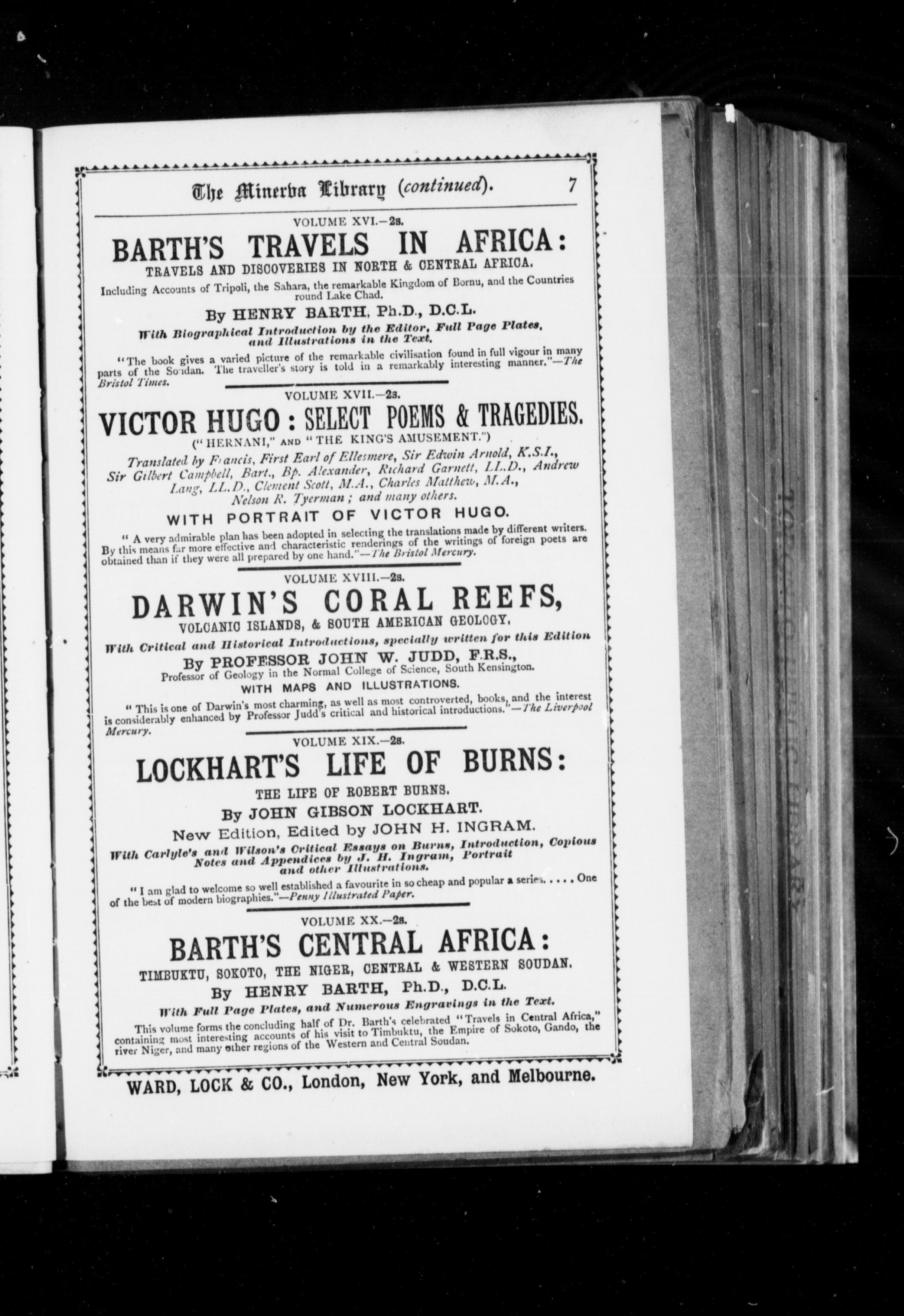 The Minerva Library (continued). 7

VOLUME XVI.—2s.

BARTH'S TRAVELS IN AFRICA:

TRAVELS AND DISCOVERIES IN NORTH & CENTRAL AFRICA.

Including Accounts of Tripoli, the Sahara, the remarkable Kingdom of Bornu, and the Countries round Lake Chad.

By HENRY BARTH, Ph.D., D.C.L.

With Biographical Introduction by the Editor, Full Page Plates, and Illustrations in the Text.

"The book gives a varied picture of the remarkable civilisation found in full vigour in many parts of the Soudan. The traveller's story is told in a remarkably interesting manner."—The Bristol Times.

VOLUME XVII.—2s.

VICTOR HUGO: SELECT POEMS & TRAGEDIES.

("HERNANI," AND "THE KING'S AMUSEMENT.")

Translated by Francis, First Earl of Ellesmere, Sir Edwin Arnold, K.S.I., Sir Gilbert Campbell, Bart., Bp. Alexander, Richard Garnett, LL.D., Andrew Lang, LL.D., Clement Scott, M.A., Charles Matthew, M.A., Nelson R. Tyerman; and many others.

WITH PORTRAIT OF VICTOR HUGO.

"A very admirable plan has been adopted in selecting the translations made by different writers. By this means far more effective and characteristic renderings of the writings of foreign poets are obtained than if they were all prepared by one hand."—The Bristol Mercury.

VOLUME XVIII.—2s.

DARWIN'S CORAL REEFS,

VOLCANIC ISLANDS, & SOUTH AMERICAN GEOLOGY.

With Critical and Historical Introductions, specially written for this Edition

By PROFESSOR JOHN W. JUDD, F.R.S.,

Professor of Geology in the Normal College of Science, South Kensington.

WITH MAPS AND ILLUSTRATIONS.

"This is one of Darwin's most charming, as well as most controverted, books, and the interest is considerably enhanced by Professor Judd's critical and historical introductions."—The Liverpool Mercury.

VOLUME XIX.—2s.

LOCKHART'S LIFE OF BURNS:

THE LIFE OF ROBERT BURNS.

By JOHN GIBSON LOCKHART.

New Edition, Edited by JOHN H. INGRAM.

With Carlyle's and Wilson's Critical Essays on Burns, Introduction, Copious Notes and Appendices by J. H. Ingram, Portrait and other Illustrations.

"I am glad to welcome so well established a favourite in so cheap and popular a series. . . . . One of the best of modern biographies."—Penny Illustrated Paper.

VOLUME XX.—2s.

BARTH'S CENTRAL AFRICA:

TIMBUKTU, SOKOTO, THE NIGER, CENTRAL & WESTERN SOUDAN.

By HENRY BARTH, Ph.D., D.C.L.

With Full Page Plates, and Numerous Engravings in the Text.

This volume forms the concluding half of Dr. Barth's celebrated "Travels in Central Africa," containing most interesting accounts of his visit to Timbuktu, the Empire of Sokoto, Gando, the river Niger, and many other regions of the Western and Central Soudan.

WARD, LOCK & CO., London, New York, and Melbourne.